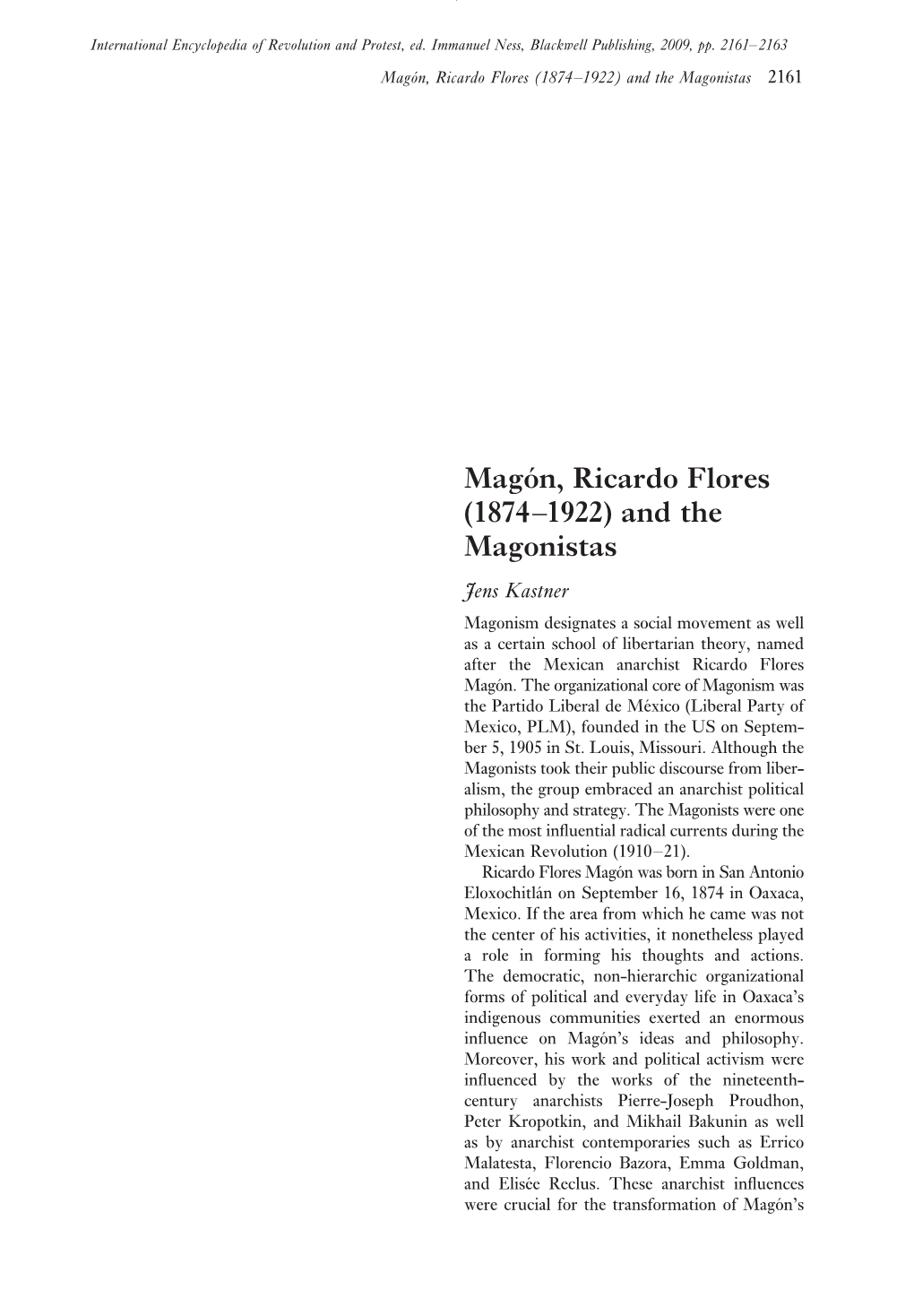 International Encyclopedia of Revolution and Protest, ed. Immanuel Ness, Blackwell Publishing, 2009, pp. 2161–2163

Magón, Ricardo Flores (1874–1922) and the Magonistas 2161

Magón, Ricardo Flores (1874–1922) and the Magonistas

Jens Kastner

Magonism designates a social movement as well as a certain school of libertarian theory, named after the Mexican anarchist Ricardo Flores Magón. The organizational core of Magonism was the Partido Liberal de México (Liberal Party of Mexico, PLM), founded in the US on September 5, 1905 in St. Louis, Missouri. Although the Magonists took their public discourse from liberalism, the group embraced an anarchist political philosophy and strategy. The Magonists were one of the most influential radical currents during the Mexican Revolution (1910–21).

Ricardo Flores Magón was born in San Antonio Eloxochitlán on September 16, 1874 in Oaxaca, Mexico. If the area from which he came was not the center of his activities, it nonetheless played a role in forming his thoughts and actions. The democratic, non-hierarchic organizational forms of political and everyday life in Oaxaca's indigenous communities exerted an enormous influence on Magón's ideas and philosophy. Moreover, his work and political activism were influenced by the works of the nineteenth-century anarchists Pierre-Joseph Proudhon, Peter Kropotkin, and Mikhail Bakunin as well as by anarchist contemporaries such as Errico Malatesta, Florencio Bazora, Emma Goldman, and Elisée Reclus. These anarchist influences were crucial for the transformation of Magón's